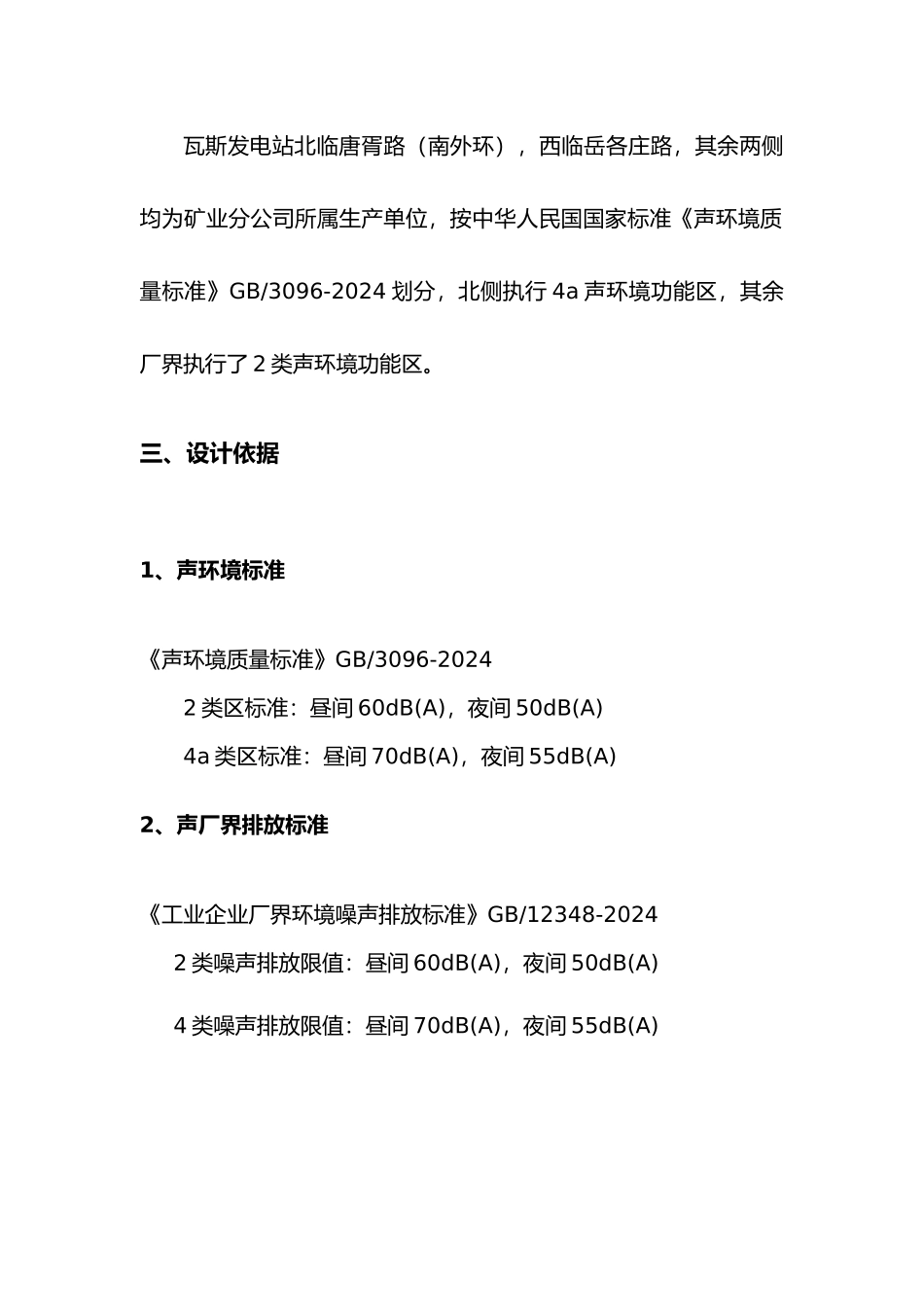 瓦斯发电站北临唐胥路（南外环），西临岳各庄路，其余两侧均为矿业分公司所属生产单位，按中华人民国国家标准《声环境质量标准》GB/3096-2024 划分，北侧执行 4a 声环境功能区，其余厂界执行了 2 类声环境功能区。

三、设计依据

1、声环境标准

《声环境质量标准》GB/3096-2024

2 类区标准：昼间 60dB(A)，夜间 50dB(A)

4a 类区标准：昼间 70dB(A)，夜间 55dB(A)

2、声厂界排放标准

《工业企业厂界环境噪声排放标准》GB/12348-2024

2 类噪声排放限值：昼间 60dB(A)，夜间 50dB(A)

4 类噪声排放限值：昼间 70dB(A)，夜间 55dB(A)